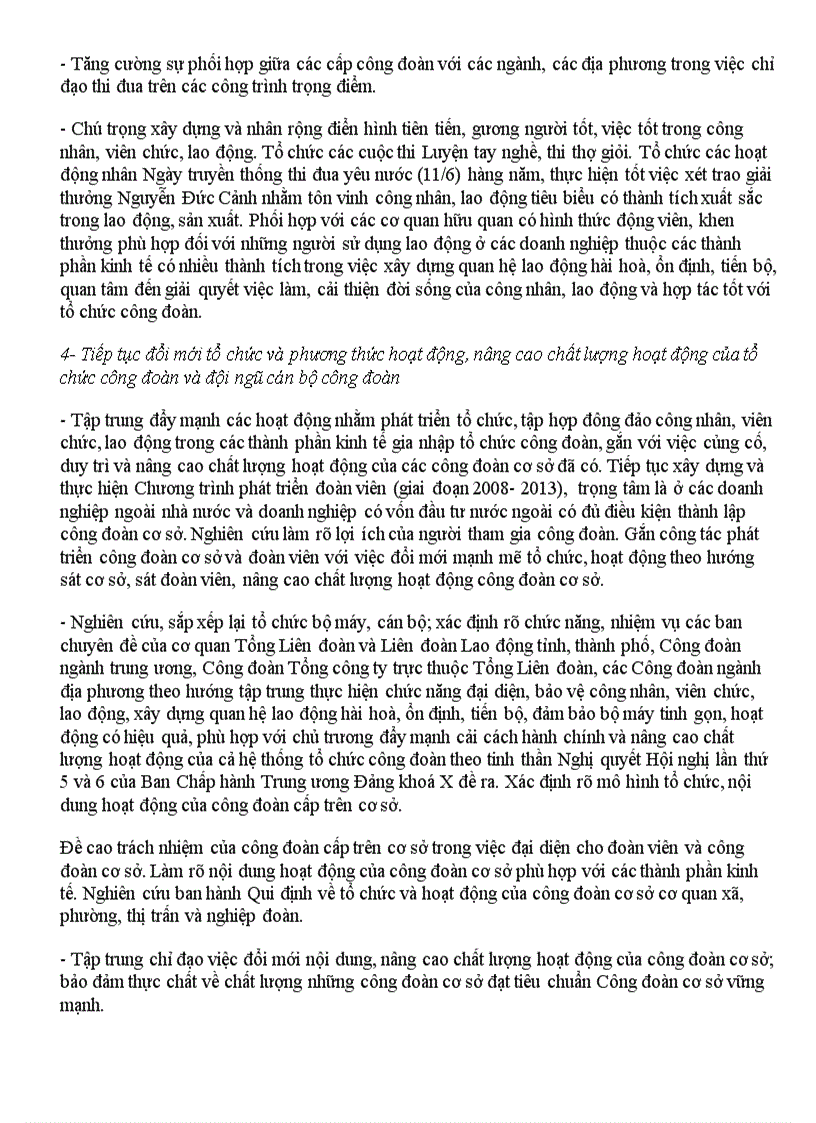 - Tăng cường sự phối hợp giữa các cấp công đoàn với các ngành, các địa phương trong việc chỉ đạo thi đua trên các công trình trọng điểm.

- Chú trọng xây dựng và nhân rộng điển hình tiên tiến, gương người tốt, việc tốt trong công nhân, viên chức, lao động. Tổ chức các cuộc thi Luyện tay nghề, thi thợ giỏi. Tổ chức các hoạt động nhân Ngày truyền thống thi đua yêu nước (11/6) hàng năm, thực hiện tốt việc xét trao giải thưởng Nguyễn Đức Cảnh nhằm tôn vinh công nhân, lao động tiêu biểu có thành tích xuất sắc trong lao động, sản xuất. Phối hợp với các cơ quan hữu quan có hình thức động viên, khen thưởng phù hợp đối với những người sử dụng lao động ở các doanh nghiệp thuộc các thành phần kinh tế có nhiều thành tích trong việc xây dựng quan hệ lao động hài hoà, ổn định, tiến bộ, quan tâm đến giải quyết việc làm, cải thiện đời sống của công nhân, lao động và hợp tác tốt với tổ chức công đoàn.

4- Tiếp tục đổi mới tổ chức và phương thức hoạt động, nâng cao chất lượng hoạt động của tổ chức công đoàn và đội ngũ cán bộ công đoàn

- Tập trung đẩy mạnh các hoạt động nhằm phát triển tổ chức, tập hợp đông đảo công nhân, viên chức, lao động trong các thành phần kinh tế gia nhập tổ chức công đoàn, gắn với việc củng cố, duy trì và nâng cao chất lượng hoạt động của các công đoàn cơ sở đã có. Tiếp tục xây dựng và thực hiện Chương trình phát triển đoàn viên (giai đoạn 2008- 2013), trọng tâm là ở các doanh nghiệp ngoài nhà nước và doanh nghiệp có vốn đầu tư nước ngoài có đủ điều kiện thành lập công đoàn cơ sở. Nghiên cứu làm rõ lợi ích của người tham gia công đoàn. Gắn công tác phát triển công đoàn cơ sở và đoàn viên với việc đổi mới mạnh mẽ tổ chức, hoạt động theo hướng sát cơ sở, sát đoàn viên, nâng cao chất lượng hoạt động công đoàn cơ sở.

- Nghiên cứu, sắp xếp lại tổ chức bộ máy, cán bộ; xác định rõ chức năng, nhiệm vụ các ban chuyên đề của cơ quan Tổng Liên đoàn và Liên đoàn Lao động tỉnh, thành phố, Công đoàn ngành trung ương, Công đoàn Tổng công ty trực thuộc Tổng Liên đoàn, các Công đoàn ngành địa phương theo hướng tập trung thực hiện chức năng đại diện, bảo vệ công nhân, viên chức, lao động, xây dựng quan hệ lao động hài hoà, ổn định, tiến bộ, đảm bảo bộ máy tinh gọn, hoạt động có hiệu quả, phù hợp với chủ trương đẩy mạnh cải cách hành chính và nâng cao chất lượng hoạt động của cả hệ thống tổ chức công đoàn theo tinh thần Nghị quyết Hội nghị lần thứ 5 và 6 của Ban Chấp hành Trung ương Đảng khoá X đề ra. Xác định rõ mô hình tổ chức, nội dung hoạt động của công đoàn cấp trên cơ sở.

Đề cao trách nhiệm của công đoàn cấp trên cơ sở trong việc đại diện cho đoàn viên và công đoàn cơ sở. Làm rõ nội dung hoạt động của công đoàn cơ sở phù hợp với các thành phần kinh tế. Nghiên cứu ban hành Qui định về tổ chức và hoạt động của công đoàn cơ sở cơ quan xã, phường, thị trấn và nghiệp đoàn.

- Tập trung chỉ đạo việc đổi mới nội dung, nâng cao chất lượng hoạt động của công đoàn cơ sở; bảo đảm thực chất về chất lượng những công đoàn cơ sở đạt tiêu chuẩn Công đoàn cơ sở vững mạnh.